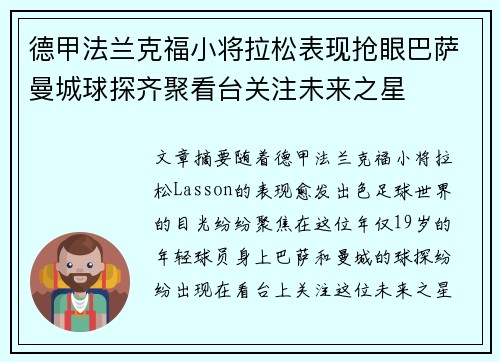 德甲法兰克福小将拉松表现抢眼巴萨曼城球探齐聚看台关注未来之星

文章摘要随着德甲法兰克福小将拉松Lasson的表现愈发出色足球世界的目光纷纷聚焦在这位年仅19岁的年轻球员身上巴萨和曼城的球探纷纷出现在看台上关注这位未来之星